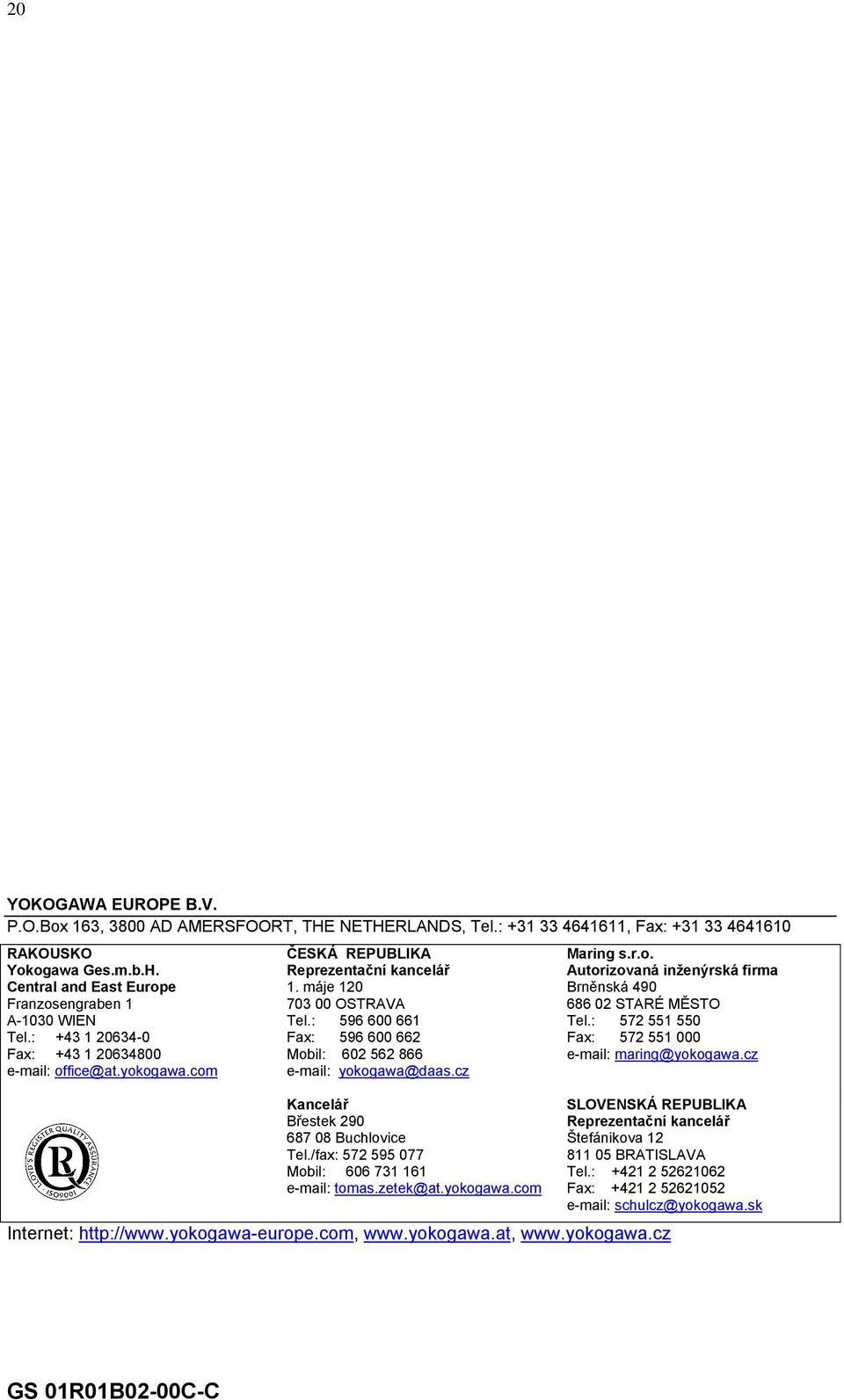 20

YOKOGAWA EUROPE B.V.
P.O.Box 163, 3800 AD AMERSFOORT, THE NETHERLANDS, Tel.: +31 33 4641611, Fax: +31 33 4641610

RAKOUSKO
Yokogawa Ges.m.b.H.
Central and East Europe
Franzosengraben 1
A-1030 WIEN
Tel.: +43 1 20634-0
Fax: +43 1 20634800
e-mail: office@at.yokogawa.com

LLOYD'S REGISTER QUALITY ASSURANCE
ISO9001

ČESKÁ REPUBLIKA
Reprezentační kancelář
1. máje 120
703 00 OSTRAVA
Tel.: 596 600 661
Fax: 596 600 662
Mobil: 602 562 866
e-mail: yokogawa@daas.cz

Kancelář
Břestek 290
687 08 Buchlovice
Tel./fax: 572 595 077
Mobil: 606 731 161
e-mail: tomas.zetek@at.yokogawa.com

Maring s.r.o.
Autorizovaná inženýrská firma
Brněnská 490
686 02 STARÉ MĚSTO
Tel.: 572 551 550
Fax: 572 551 000
e-mail: maring@yokogawa.cz

SLOVENSKÁ REPUBLIKA
Reprezentační kancelář
Štefánikova 12
811 05 BRATISLAVA
Tel.: +421 2 52621062
Fax: +421 2 52621052
e-mail: schulcz@yokogawa.sk

Internet: http://www.yokogawa-europe.com, www.yokogawa.at, www.yokogawa.cz

GS 01R01B02-00C-C